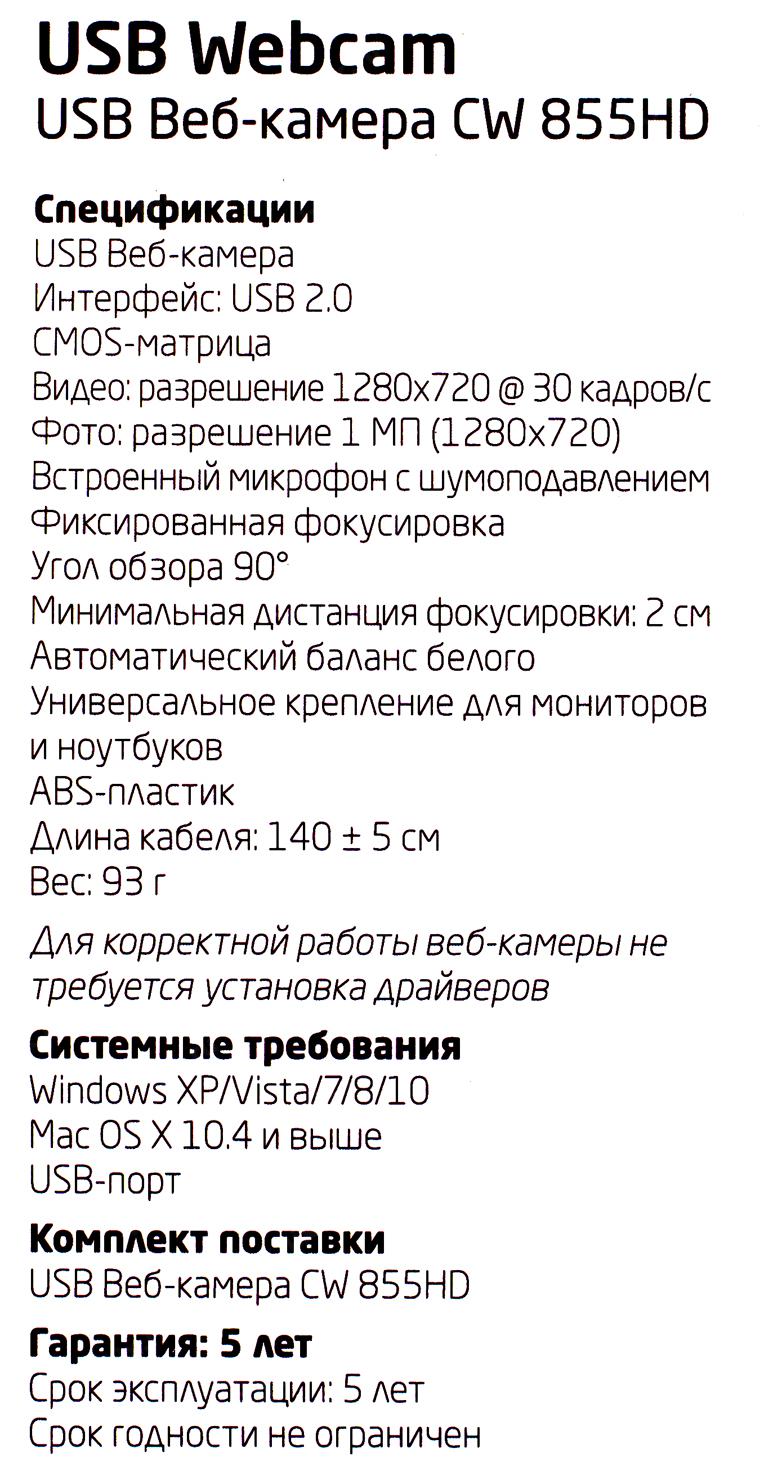 USB Webcam
USB Веб-камера CW 855HD

Спецификации
USB Веб-камера
Интерфейс: USB 2.0
CMOS-матрица
Видео: разрешение 1280x720 @ 30 кадров/с
Фото: разрешение 1 МП (1280x720)
Встроенный микрофон с шумоподавлением
Фиксированная фокусировка
Угол обзора 90°
Минимальная дистанция фокусировки: 2 см
Автоматический баланс белого
Универсальное крепление для мониторов и ноутбуков
ABS-пластик
Длина кабеля: 140 ± 5 см
Вес: 93 г

Для корректной работы веб-камеры не требуется установка драйверов

Системные требования
Windows XP/Vista/7/8/10
Mac OS X 10.4 и выше
USB-порт

Комплект поставки
USB Веб-камера CW 855HD

Гарантия: 5 лет
Срок эксплуатации: 5 лет
Срок годности не ограничен